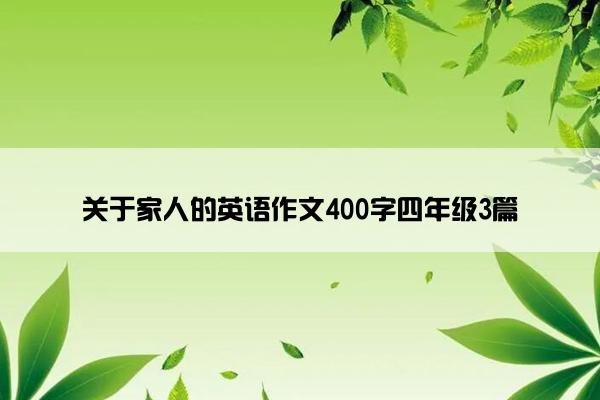 关于家人的英语作文400字四年级3篇